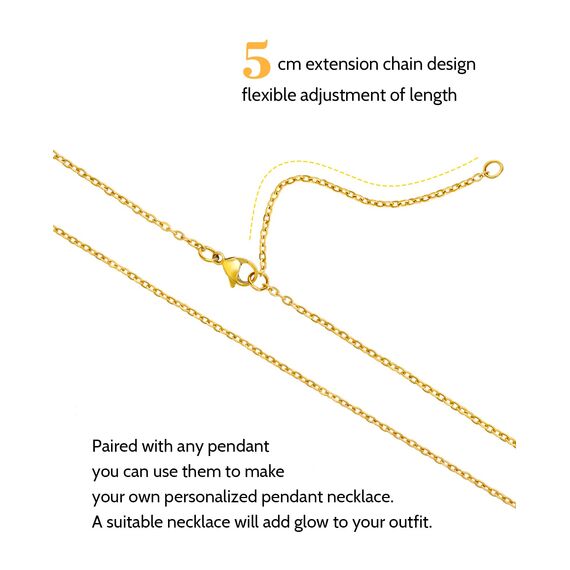 5 cm extension chain design
flexible adjustment of length

Paired with any pendant
you can use them to make
your own personalized pendant necklace.
A suitable necklace will add glow to your outfit.